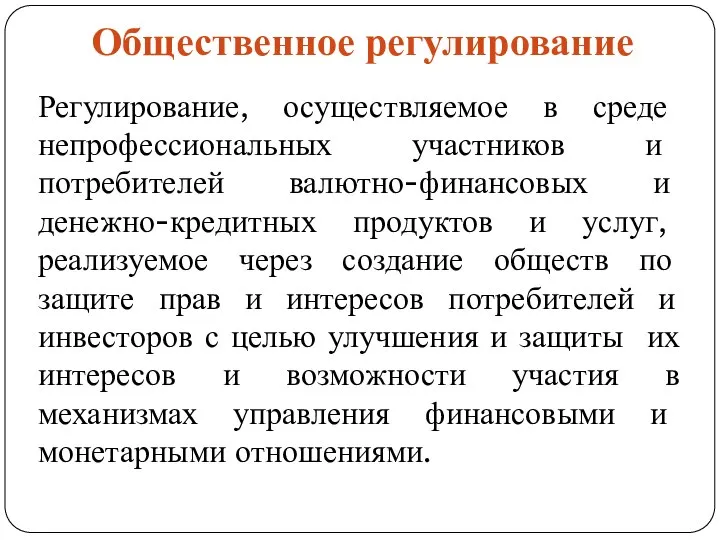 Общественное регулирование

Регулирование, осуществляемое в среде непрофессиональных участников и потребителей валютно-финансовых и денежно-кредитных продуктов и услуг, реализуемое через создание обществ по защите прав и интересов потребителей и инвесторов с целью улучшения и защиты их интересов и возможности участия в механизмах управления финансовыми и монетарными отношениями.